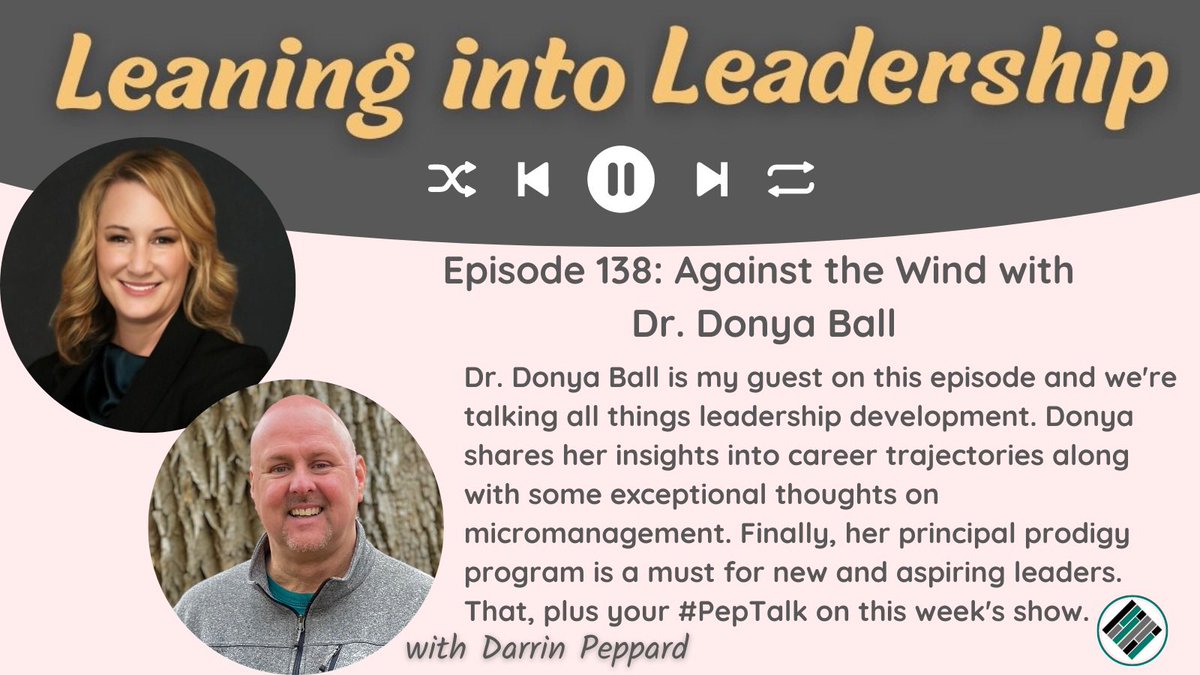 Leaning into Leadership

Episode 138: Against the Wind with Dr. Donya Ball

Dr. Donya Ball is my guest on this episode and we're talking all things leadership development. Donya shares her insights into career trajectories along with some exceptional thoughts on micromanagement. Finally, her principal prodigy program is a must for new and aspiring leaders. That, plus your #PepTalk on this week's show.

with Darrin Peppard